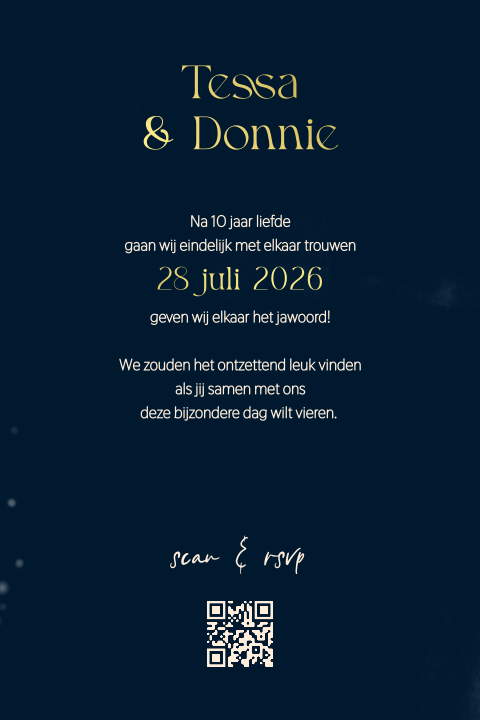 Tessa
& Donnie

Na 10 jaar liefde
gaan wij eindelijk met elkaar trouwen
28 juli 2026
geven wij elkaar het jawoord!

We zouden het ontzettend leuk vinden
als jij samen met ons
deze bijzondere dag wilt vieren.

scan & rsvp